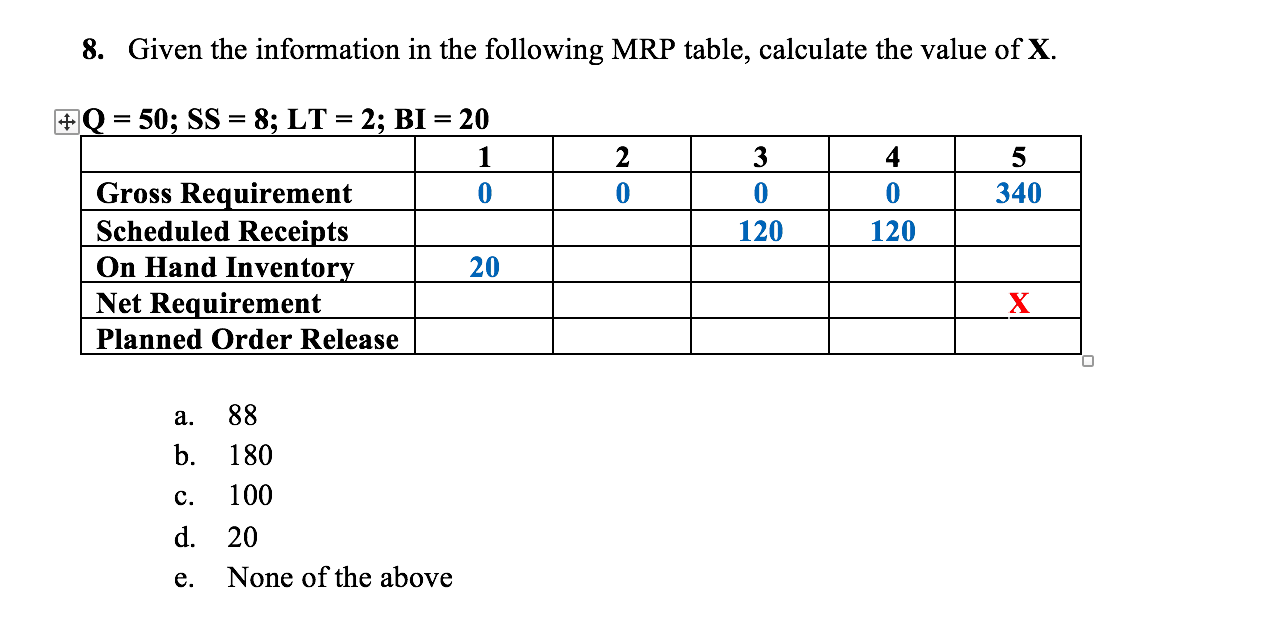 8. Given the information in the following MRP table, calculate the value of X.

Q = 50; SS = 8; LT = 2; BI = 20

| | 1 | 2 | 3 | 4 | 5 |
|---|---|---|---|---|---|
| Gross Requirement | 0 | 0 | 0 | 0 | 340 |
| Scheduled Receipts | | | 120 | 120 | |
| On Hand Inventory | 20 | | | | |
| Net Requirement | | | | | X |
| Planned Order Release | | | | | |

a. 88
b. 180
c. 100
d. 20
e. None of the above